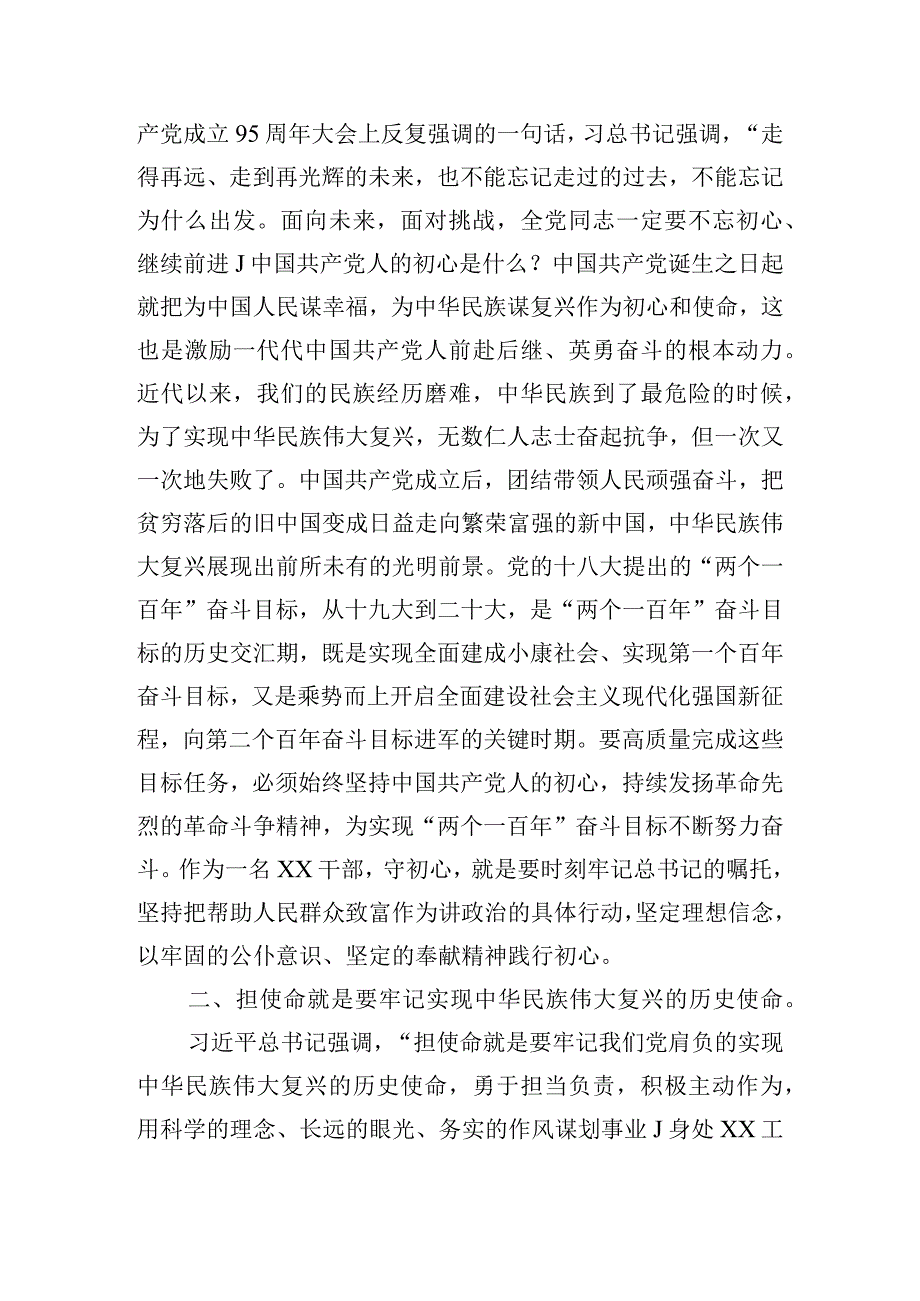 产党成立95周年大会上反复强调的一句话，习总书记强调，“走得再远、走到再光辉的未来，也不能忘记走过的过去，不能忘记为什么出发。面向未来，面对挑战，全党同志一定要不忘初心、继续前进J中国共产党人的初心是什么？中国共产党诞生之日起就把为中国人民谋幸福，为中华民族谋复兴作为初心和使命，这也是激励一代代中国共产党人前赴后继、英勇奋斗的根本动力。近代以来，我们的民族经历磨难，中华民族到了最危险的时候，为了实现中华民族伟大复兴，无数仁人志士奋起抗争，但一次又一次地失败了。中国共产党成立后，团结带领人民顽强奋斗，把贫穷落后的旧中国变成日益走向繁荣富强的新中国，中华民族伟大复兴展现出前所未有的光明前景。党的十八大提出的“两个一百年”奋斗目标，从十九大到二十大，是“两个一百年”奋斗目标的历史交汇期，既是实现全面建成小康社会、实现第一个百年奋斗目标，又是乘势而上开启全面建设社会主义现代化强国新征程，向第二个百年奋斗目标进军的关键时期。要高质量完成这些目标任务，必须始终坚持中国共产党人的初心，持续发扬革命先烈的革命斗争精神，为实现“两个一百年”奋斗目标不断努力奋斗。作为一名XX干部，守初心，就是要时刻牢记总书记的嘱托，坚持把帮助人民群众致富作为讲政治的具体行动，坚定理想信念，以牢固的公仆意识、坚定的奉献精神践行初心。

二、担使命就是要牢记实现中华民族伟大复兴的历史使命。

习近平总书记强调，“担使命就是要牢记我们党肩负的实现中华民族伟大复兴的历史使命，勇于担当负责，积极主动作为，用科学的理念、长远的眼光、务实的作风谋划事业J身处XX工